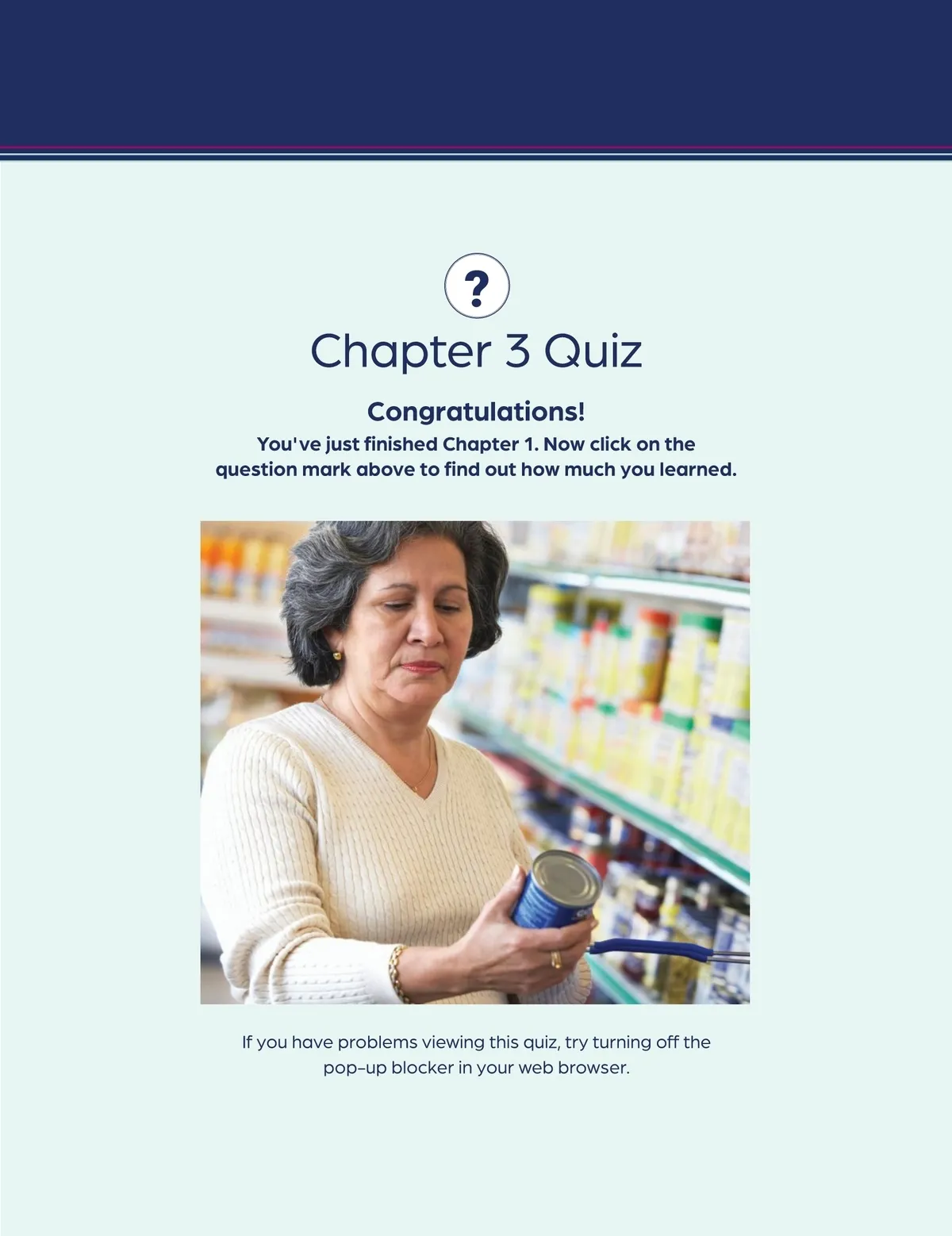 ?

Chapter 3 Quiz

Congratulations!

You've just finished Chapter 1. Now click on the question mark above to find out how much you learned.

If you have problems viewing this quiz, try turning off the pop-up blocker in your web browser.